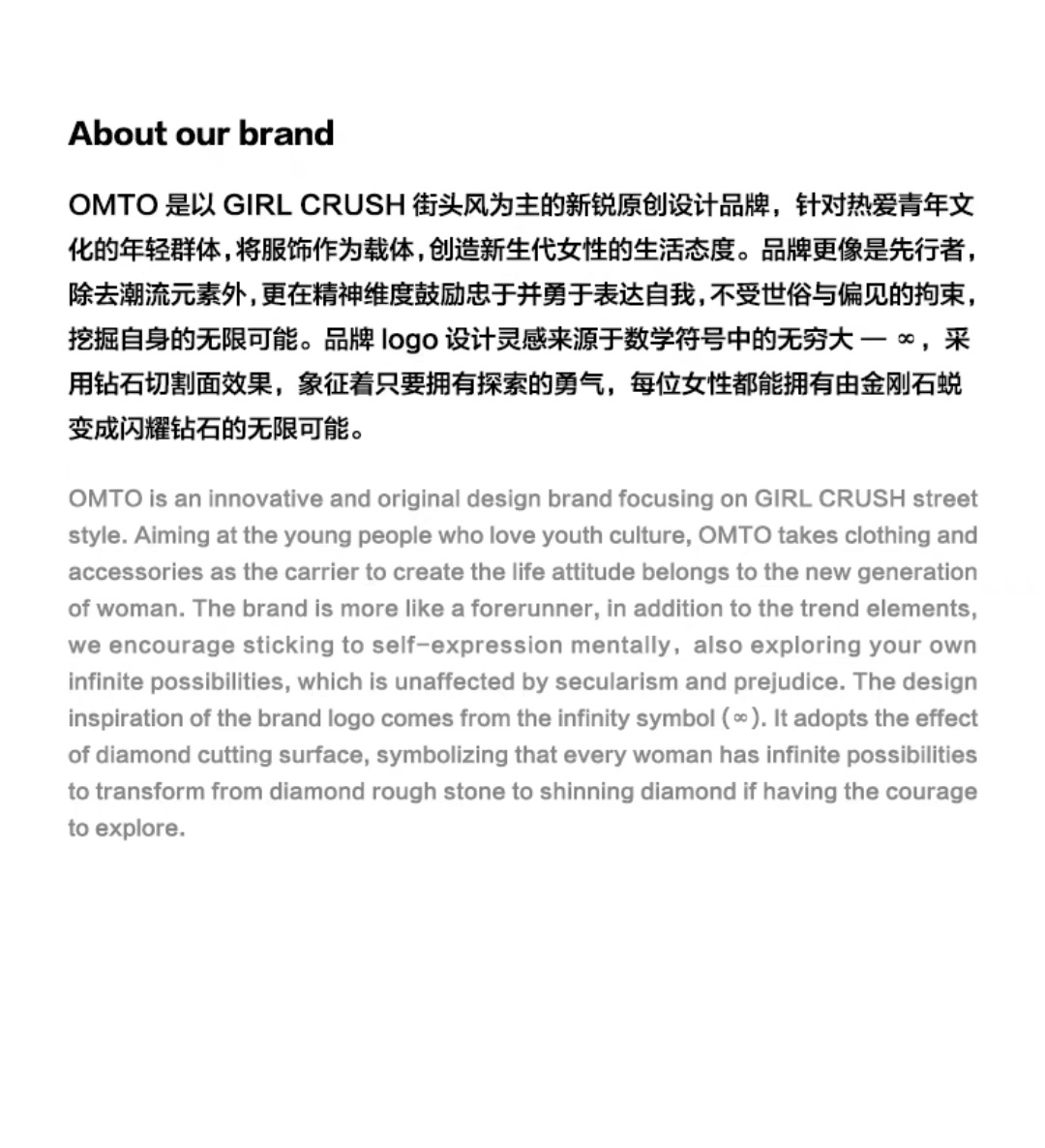 About our brand

OMTO 是以 GIRL CRUSH 街头风为主的新锐原创设计品牌，针对热爱青年文化的年轻群体，将服饰作为载体，创造新生代女性的生活态度。品牌更像是先行者，除去潮流元素外，更在精神维度鼓励忠于并勇于表达自我，不受世俗与偏见的拘束，挖掘自身的无限可能。品牌 logo 设计灵感来源于数学符号中的无穷大 — ∞，采用钻石切割面效果，象征着只要拥有探索的勇气，每位女性都能拥有由金刚石蜕变成闪耀钻石的无限可能。

OMTO is an innovative and original design brand focusing on GIRL CRUSH street style. Aiming at the young people who love youth culture, OMTO takes clothing and accessories as the carrier to create the life attitude belongs to the new generation of woman. The brand is more like a forerunner, in addition to the trend elements, we encourage sticking to self-expression mentally，also exploring your own infinite possibilities, which is unaffected by secularism and prejudice. The design inspiration of the brand logo comes from the infinity symbol (∞). It adopts the effect of diamond cutting surface, symbolizing that every woman has infinite possibilities to transform from diamond rough stone to shinning diamond if having the courage to explore.